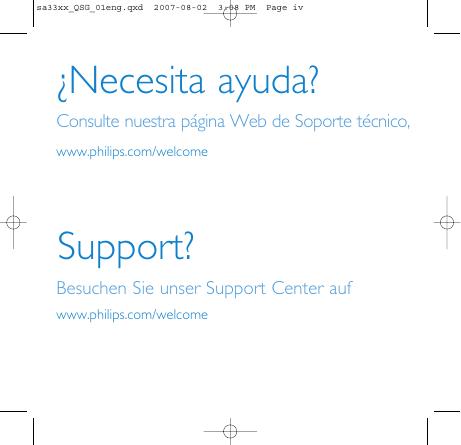 sa33xx_QSG_01eng.qxd 2007-08-02 3:08 PM Page iv

¿Necesita ayuda?

Consulte nuestra página Web de Soporte técnico,

www.philips.com/welcome

Support?

Besuchen Sie unser Support Center auf

www.philips.com/welcome